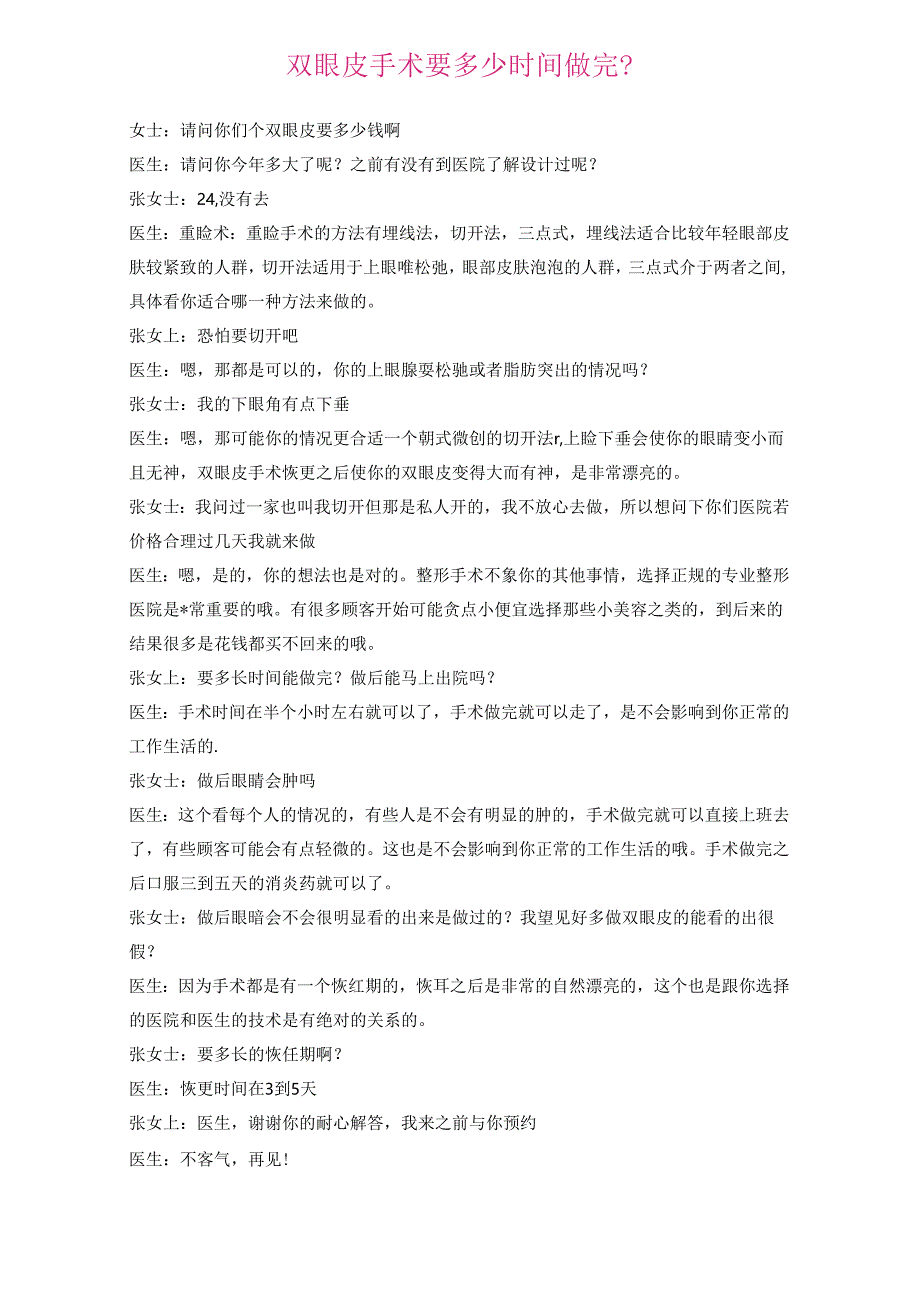 双眼皮手术要多少时间做完?

女士：请问你们个双眼皮要多少钱啊

医生：请问你今年多大了呢？之前有没有到医院了解设计过呢？

张女士：24,没有去

医生：重睑术：重睑手术的方法有埋线法，切开法，三点式，埋线法适合比较年轻眼部皮肤较紧致的人群，切开法适用于上眼唯松弛，眼部皮肤泡泡的人群，三点式介于两者之间，具体看你适合哪一种方法来做的。

张女上：恐怕要切开吧

医生：嗯，那都是可以的，你的上眼腺要松驰或者脂肪突出的情况吗？

张女士：我的下眼角有点下垂

医生：嗯，那可能你的情况更合适一个朝式微创的切开法r,上睑下垂会使你的眼睛变小而且无神，双眼皮手术恢更之后使你的双眼皮变得大而有神，是非常漂亮的。

张女士：我问过一家也叫我切开但那是私人开的，我不放心去做，所以想问下你们医院若价格合理过几天我就来做

医生：嗯，是的，你的想法也是对的。整形手术不象你的其他事情，选择正规的专业整形医院是*常重要的哦。有很多顾客开始可能贪点小便宜选择那些小美容之类的，到后来的结果很多是花钱都买不回来的哦。

张女上：要多长时间能做完？做后能马上出院吗？

医生：手术时间在半个小时左右就可以了，手术做完就可以走了，是不会影响到你正常的工作生活的.

张女士：做后眼睛会肿吗

医生：这个看每个人的情况的，有些人是不会有明显的肿的，手术做完就可以直接上班去了，有些顾客可能会有点轻微的。这也是不会影响到你正常的工作生活的哦。手术做完之后口服三到五天的消炎药就可以了。

张女士：做后眼暗会不会很明显看的出来是做过的？我望见好多做双眼皮的能看的出很假？

医生：因为手术都是有一个恢红期的，恢耳之后是非常的自然漂亮的，这个也是跟你选择的医院和医生的技术是有绝对的关系的。

张女士：要多长的恢任期啊？

医生：恢更时间在3到5天

张女上：医生，谢谢你的耐心解答，我来之前与你预约

医生：不客气，再见!